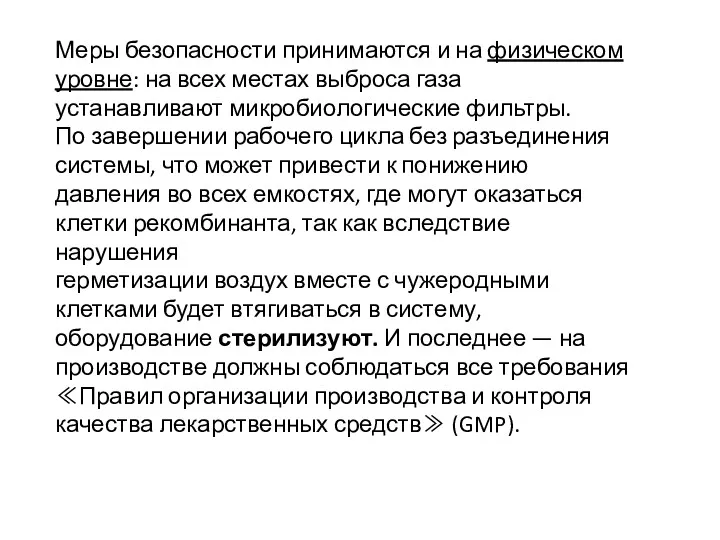 Меры безопасности принимаются и на физическом уровне: на всех местах выброса газа устанавливают микробиологические фильтры.
По завершении рабочего цикла без разъединения системы, что может привести к понижению давления во всех емкостях, где могут оказаться клетки рекомбинанта, так как вследствие нарушения
герметизации воздух вместе с чужеродными клетками будет втягиваться в систему, оборудование стерилизуют. И последнее — на производстве должны соблюдаться все требования ≪Правил организации производства и контроля качества лекарственных средств≫ (GMP).